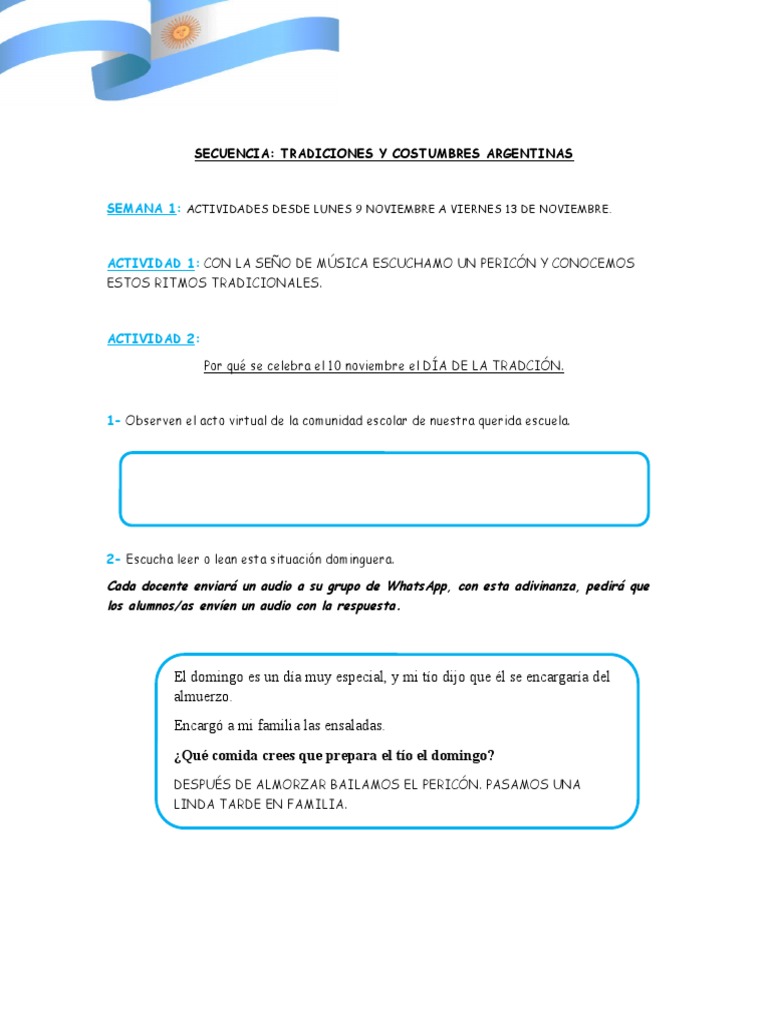 SECUENCIA: TRADICIONES Y COSTUMBRES ARGENTINAS

SEMANA 1: ACTIVIDADES DESDE LUNES 9 NOVIEMBRE A VIERNES 13 DE NOVIEMBRE.

ACTIVIDAD 1: CON LA SEÑO DE MÚSICA ESCUCHAMO UN PERICÓN Y CONOCEMOS ESTOS RITMOS TRADICIONALES.

ACTIVIDAD 2:

Por qué se celebra el 10 noviembre el DÍA DE LA TRADCIÓN.

1- Observen el acto virtual de la comunidad escolar de nuestra querida escuela.

2- Escucha leer o lean esta situación dominguera.

Cada docente enviará un audio a su grupo de WhatsApp, con esta adivinanza, pedirá que los alumnos/as envíen un audio con la respuesta.

El domingo es un día muy especial, y mi tío dijo que él se encargaría del almuerzo.

Encargó a mi familia las ensaladas.

¿Qué comida crees que prepara el tío el domingo?

DESPUÉS DE ALMORZAR BAILAMOS EL PERICÓN. PASAMOS UNA LINDA TARDE EN FAMILIA.